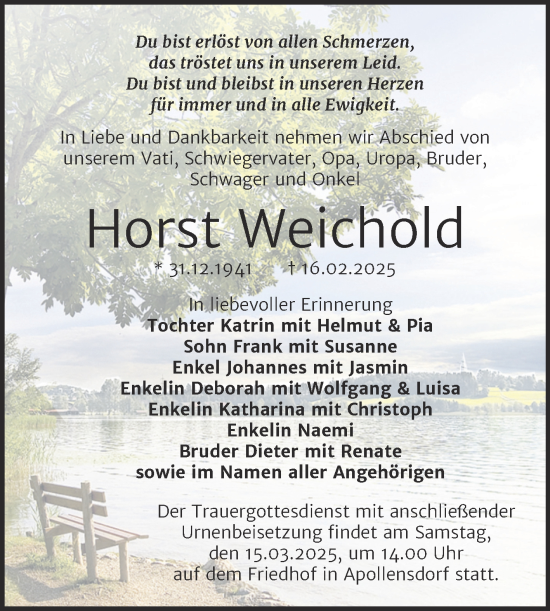 Du bist erlöst von allen Schmerzen,
das tröstet uns in unserem Leid.
Du bist und bleibst in unseren Herzen
für immer und in alle Ewigkeit.

In Liebe und Dankbarkeit nehmen wir Abschied von unserem Vati, Schwiegervater, Opa, Uropa, Bruder, Schwager und Onkel

Horst Weichold

* 31.12.1941 † 16.02.2025

In liebevoller Erinnerung
Tochter Katrin mit Helmut & Pia
Sohn Frank mit Susanne
Enkel Johannes mit Jasmin
Enkelin Deborah mit Wolfgang & Luisa
Enkelin Katharina mit Christoph
Enkelin Naemi
Bruder Dieter mit Renate
sowie im Namen aller Angehörigen

Der Trauergottesdienst mit anschließender Urnenbeisetzung findet am Samstag, den 15.03.2025, um 14.00 Uhr auf dem Friedhof in Apollensdorf statt.